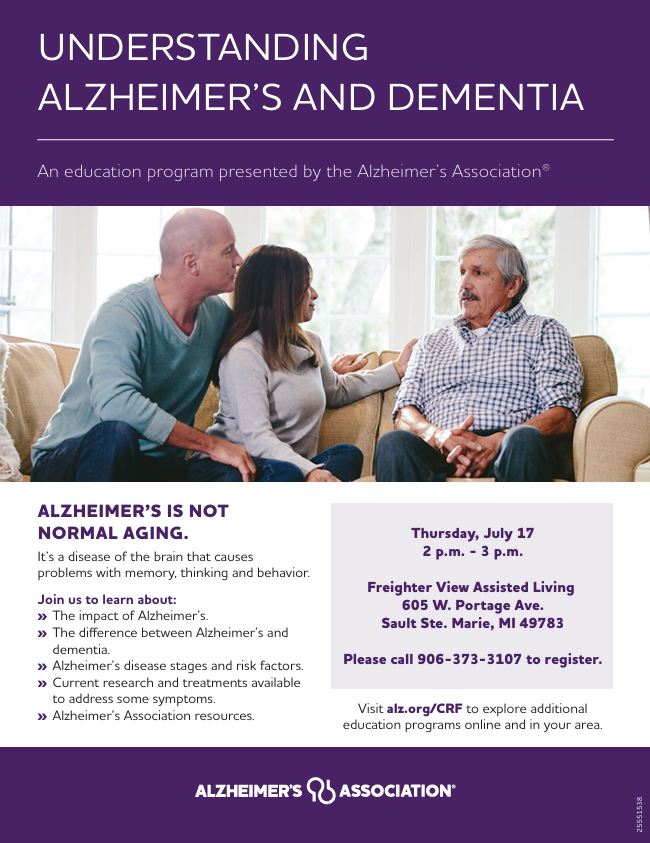 UNDERSTANDING ALZHEIMER'S AND DEMENTIA

An education program presented by the Alzheimer's Association®

ALZHEIMER'S IS NOT NORMAL AGING.

It's a disease of the brain that causes problems with memory, thinking and behavior.

Join us to learn about:
» The impact of Alzheimer's.
» The difference between Alzheimer's and dementia.
» Alzheimer's disease stages and risk factors.
» Current research and treatments available to address some symptoms.
» Alzheimer's Association resources.

Thursday, July 17
2 p.m. - 3 p.m.

Freighter View Assisted Living
605 W. Portage Ave.
Sault Ste. Marie, MI 49783

Please call 906-373-3107 to register.

Visit alz.org/CRF to explore additional education programs online and in your area.

ALZHEIMER'S ASSOCIATION®

25551538